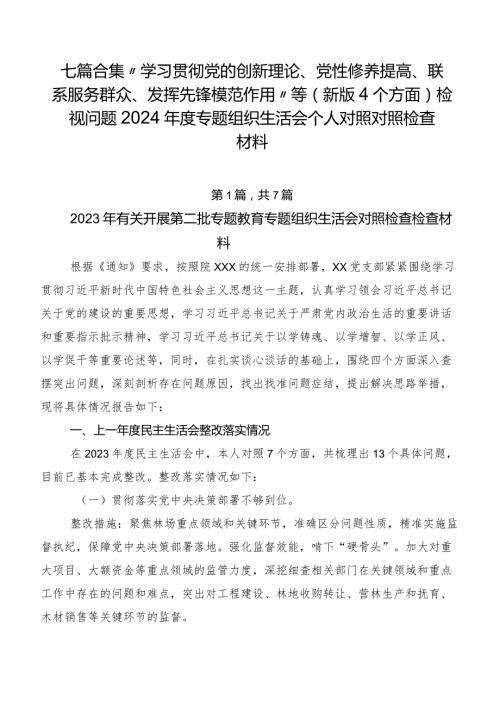 七篇合集〃学习贯彻党的创新理论、党性修养提高、联系服务群众、发挥先锋模范作用〃等（新版4个方面）检视问题2024年度专题组织生活会个人对照对照检查材料

第1篇，共7篇

2023年有关开展第二批专题教育专题组织生活会对照检查检查材料

根据《通知》要求，按照院XXX的统一安排部署，XX党支部紧紧围绕学习贯彻习近平新时代中国特色社会主义思想这一主题，认真学习领会习近平总书记关于党的建设的重要思想，学习习近平总书记关于严肃党内政治生活的重要讲话和重要指示批示精神，学习习近平总书记关于以学铸魂、以学增智、以学正风、以学促干等重要论述等，同时，在扎实谈心谈话的基础上，围绕四个方面深入查摆突出问题，深刻剖析存在问题原因，找出找准问题症结，提出解决思路举措，现将具体情况报告如下：

一、上一年度民主生活会整改落实情况

在2023年度民主生活会中，本人对照7个方面，共梳理出13个具体问题，目前已基本完成整改。整改落实情况如下：

（一）贯彻落实党中央决策部署不够到位。

整改措施：聚焦林场重点领域和关键环节，准确区分问题性质，精准实施监督执纪，保障党中央决策部署落地。强化监督效能，啃下“硬骨头”。加大对重大项目、大额资金等重点领域的监管力度，深挖细查相关部门在关键领域和重点工作中存在的问题和难点，突出对工程建设、林地收购转让、营林生产和抚育、木材销售等关键环节的监督。